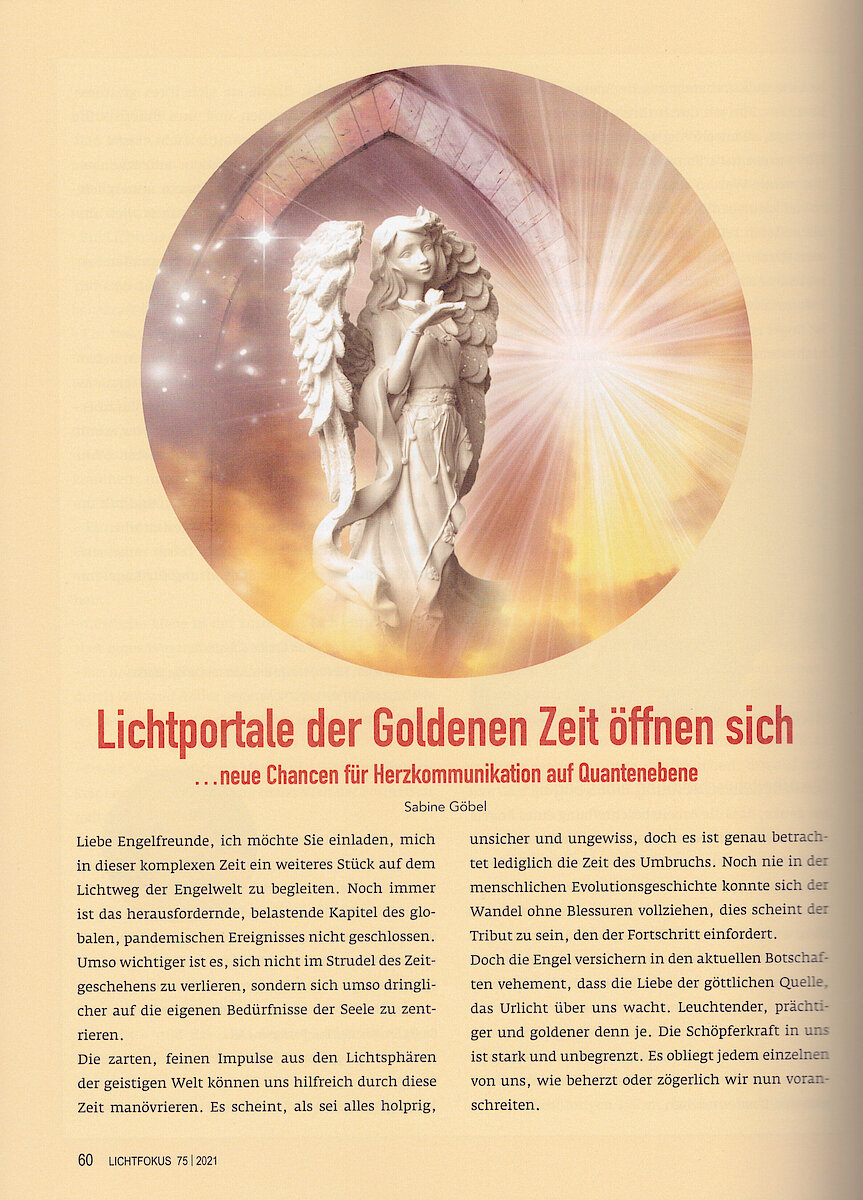 Lichtportale der Goldenen Zeit öffnen sich

...neue Chancen für Herzkommunikation auf Quantenebene

Sabine Göbel

Liebe Engelfreunde, ich möchte Sie einladen, mich in dieser komplexen Zeit ein weiteres Stück auf dem Lichtweg der Engelwelt zu begleiten. Noch immer ist das herausfordernde, belastende Kapitel des globalen, pandemischen Ereignisses nicht geschlossen. Umso wichtiger ist es, sich nicht im Strudel des Zeitgeschehens zu verlieren, sondern sich umso dringlicher auf die eigenen Bedürfnisse der Seele zu zentrieren.

Die zarten, feinen Impulse aus den Lichtsphären der geistigen Welt können uns hilfreich durch diese Zeit manövrieren. Es scheint, als sei alles holprig, unsicher und ungewiss, doch es ist genau betrachtet lediglich die Zeit des Umbruchs. Noch nie in der menschlichen Evolutionsgeschichte konnte sich der Wandel ohne Blessuren vollziehen, dies scheint der Tribut zu sein, den der Fortschritt einfordert.

Doch die Engel versichern in den aktuellen Botschaften vehement, dass die Liebe der göttlichen Quelle, das Urlicht über uns wacht. Leuchtender, prächtiger und goldener denn je. Die Schöpferkraft in uns ist stark und unbegrenzt. Es obliegt jedem einzelnen von uns, wie beherzt oder zögerlich wir nun voranschreiten.

60 LICHTFOKUS 75 | 2021